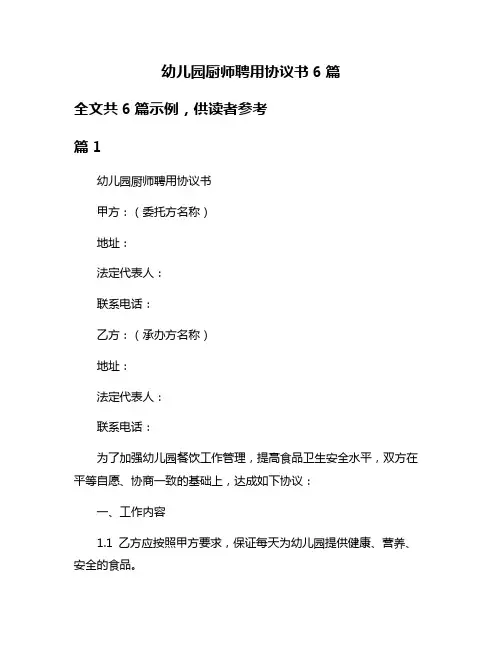 幼儿园厨师聘用协议书 6 篇

全文共 6 篇示例，供读者参考

篇 1

幼儿园厨师聘用协议书

甲方：（委托方名称）

地址：

法定代表人：

联系电话：

乙方：（承办方名称）

地址：

法定代表人：

联系电话：

为了加强幼儿园餐饮工作管理，提高食品卫生安全水平，双方在平等自愿、协商一致的基础上，达成如下协议：

一、工作内容

1.1 乙方应按照甲方要求，保证每天为幼儿园提供健康、营养、安全的食品。